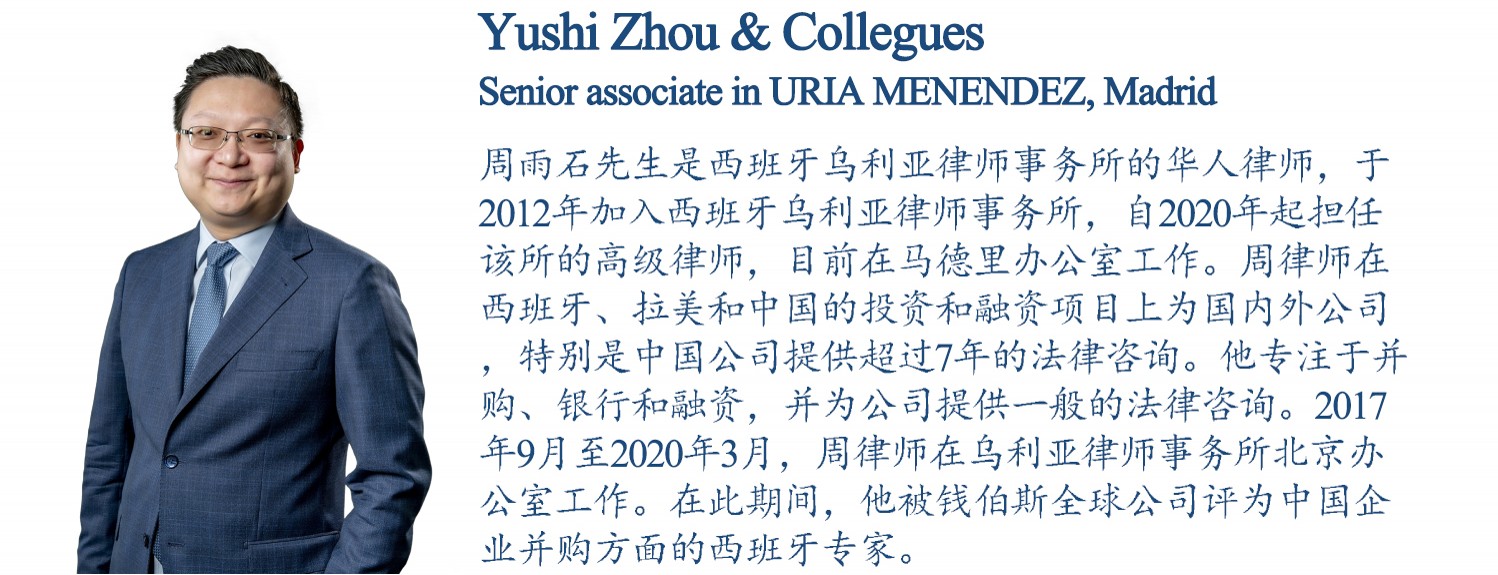 Yushi Zhou & Collegues

Senior associate in URIA MENENDEZ, Madrid

周雨石先生是西班牙乌利亚律师事务所的华人律师，于2012年加入西班牙乌利亚律师事务所，自2020年起担任该所的高级律师，目前在马德里办公室工作。周律师在西班牙、拉美和中国的投资和融资项目上为国内外公司，特别是中国公司提供超过7年的法律咨询。他专注于并购、银行和融资，并为公司提供一般的法律咨询。2017年9月至2020年3月，周律师在乌利亚律师事务所北京办公室工作。在此期间，他被钱伯斯全球公司评为中国企业并购方面的西班牙专家。